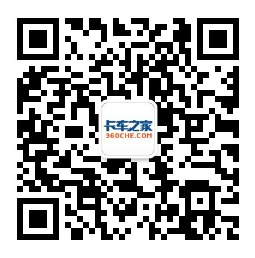 卡车之家
360CHE.COM